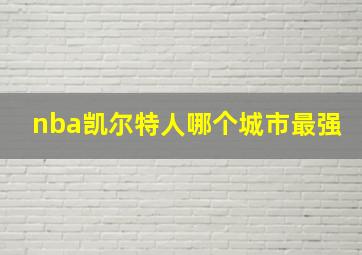 nba凯尔特人哪个城市最强